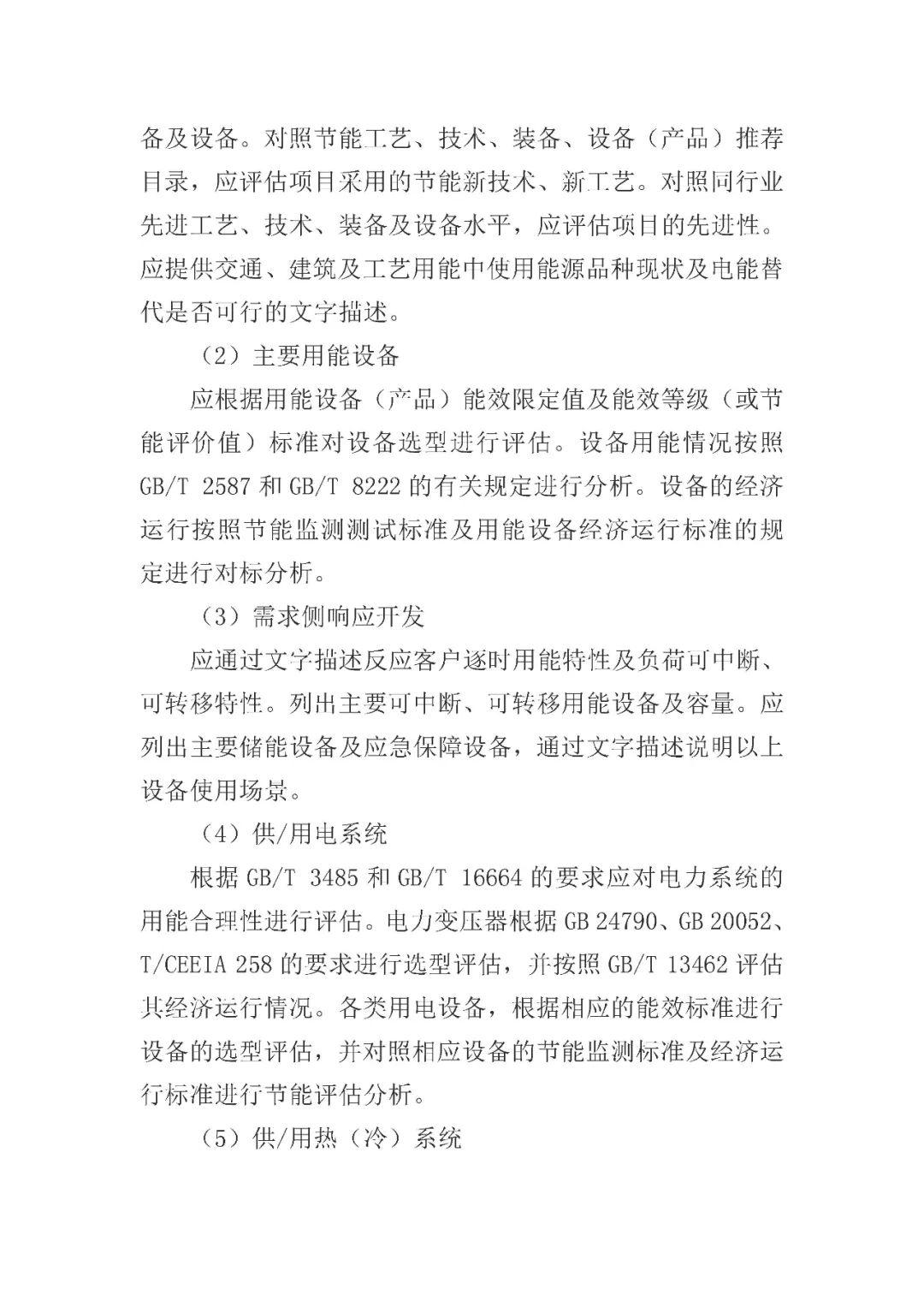 备及设备。对照节能工艺、技术、装备、设备（产品）推荐目录，应评估项目采用的节能新技术、新工艺。对照同行业先进工艺、技术、装备及设备水平，应评估项目的先进性。应提供交通、建筑及工艺用能中使用能源品种现状及电能替代是否可行的文字描述。

（2）主要用能设备

应根据用能设备（产品）能效限定值及能效等级（或节能评价值）标准对设备选型进行评估。设备用能情况按照GB/T 2587 和 GB/T 8222 的有关规定进行分析。设备的经济运行按照节能监测测试标准及用能设备经济运行标准的规定进行对标分析。

（3）需求侧响应开发

应通过文字描述反应客户逐时用能特性及负荷可中断、可转移特性。列出主要可中断、可转移用能设备及容量。应列出主要储能设备及应急保障设备，通过文字描述说明以上设备使用场景。

（4）供/用电系统

根据 GB/T 3485 和 GB/T 16664 的要求应对电力系统的用能合理性进行评估。电力变压器根据 GB 24790、GB 20052、T/CEEIA 258 的要求进行选型评估，并按照 GB/T 13462 评估其经济运行情况。各类用电设备，根据相应的能效标准进行设备的选型评估，并对照相应设备的节能监测标准及经济运行标准进行节能评估分析。

（5）供/用热（冷）系统